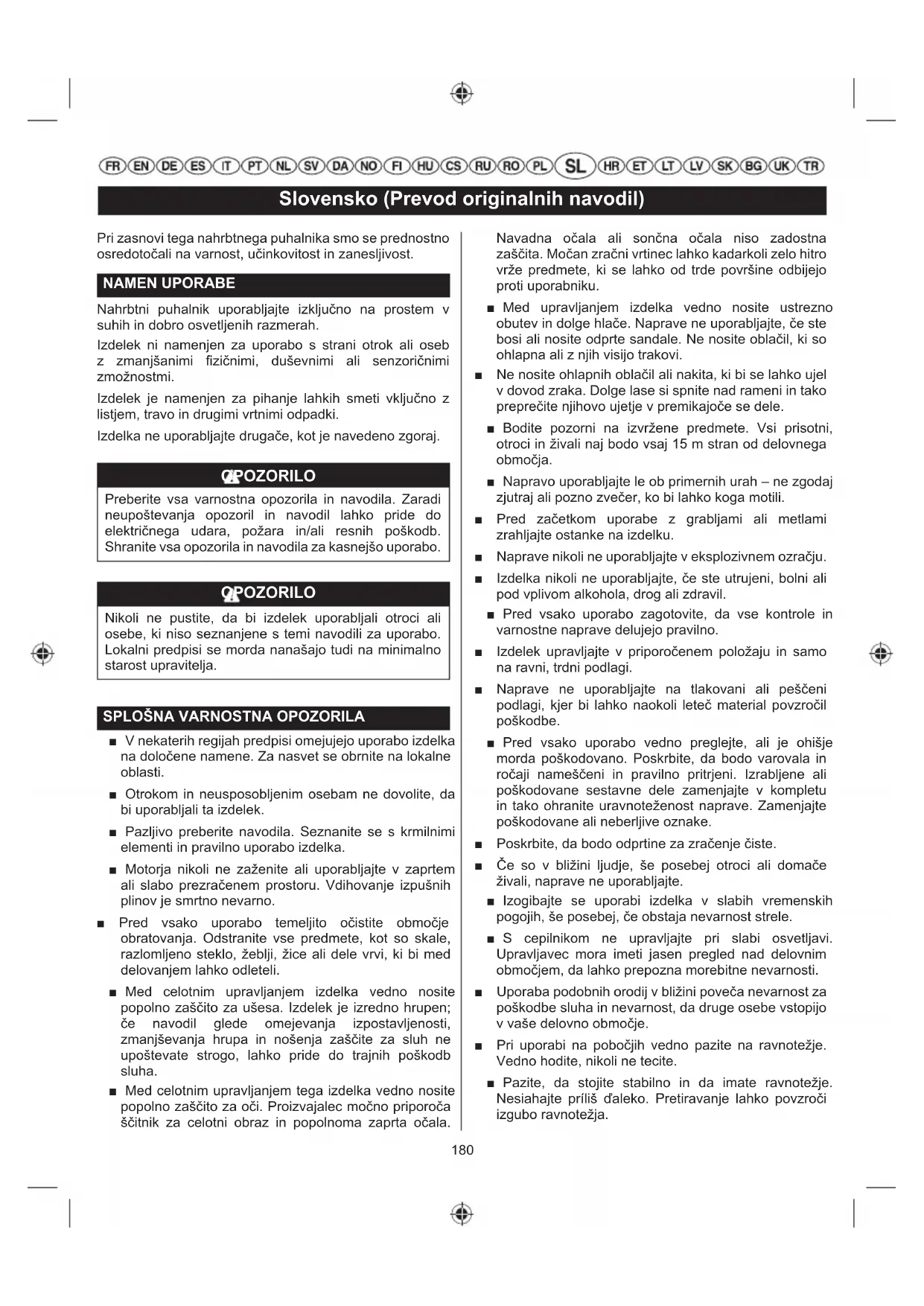 FR EN DE ES IT PT NL SV DA NO FI HU CS RU RO PL SL HR ET LT LV SK BG UK TR

Slovensko (Prevod originalnih navodil)

Pri zasnovi tega nahrbtnega puhalnika smo se prednostno osredotočali na varnost, učinkovitost in zanesljivost.

NAMEN UPORABE

Nahrbtni puhalnik uporabljajte izključno na prostem v suhih in dobro osvetljenih razmerah.

Izdelek ni namenjen za uporabo s strani otrok ali oseb z zmanjšanimi fizičnimi, duševnimi ali senzoričnimi zmožnostmi.

Izdelek je namenjen za pihanje lahkih smeti vključno z listjem, travo in drugimi vrtnimi odpadki.

Izdelka ne uporabljajte drugače, kot je navedeno zgoraj.

OPOZORILO

Preberite vsa varnostna opozorila in navodila. Zaradi neupoštevanja opozoril in navodil lahko pride do električnega udara, požara in/ali resnih poškodb. Shranite vsa opozorila in navodila za kasnejšo uporabo.

OPOZORILO

Nikoli ne pustite, da bi izdelek uporabljali otroci ali osebe, ki niso seznanjene s temi navodili za uporabo. Lokalni predpisi se morda nanašajo tudi na minimalno starost upravitelja.

SPLOŠNA VARNOSTNA OPOZORILA

■ V nekaterih regijah predpisi omejujejo uporabo izdelka na določene namene. Za nasvet se obrnite na lokalne oblasti.

■ Otrokom in neusposobljenim osebam ne dovolite, da bi uporabljali ta izdelek.

■ Pazljivo preberite navodila. Seznanite se s krmilnimi elementi in pravilno uporabo izdelka.

■ Motorja nikoli ne zaženite ali uporabljajte v zaprtem ali slabo prezračenem prostoru. Vdihovanje izpušnih plinov je smrtno nevarno.

■ Pred vsako uporabo temeljito očistite območje obratovanja. Odstranite vse predmete, kot so skale, razlomljeno steklo, žeblji, žice ali dele vrvi, ki bi med delovanjem lahko odleteli.

■ Med celotnim upravljanjem izdelka vedno nosite popolno zaščito za ušesa. Izdelek je izredno hrupen; če navodil glede omejevanja izpostavljenosti, zmanjševanja hrupa in nošenja zaščite za sluh ne upoštevate strogo, lahko pride do trajnih poškodb sluha.

■ Med celotnim upravljanjem tega izdelka vedno nosite popolno zaščito za oči. Proizvajalec močno priporoča ščitnik za celotni obraz in popolnoma zaprta očala. Navadna očala ali sončna očala niso zadostna zaščita. Močan zračni vrtinec lahko kadarkoli zelo hitro vrže predmete, ki se lahko od trde površine odbijejo proti uporabniku.

■ Med upravljanjem izdelka vedno nosite ustrezno obutev in dolge hlače. Naprave ne uporabljajte, če ste bosi ali nosite odprte sandale. Ne nosite oblačil, ki so ohlapna ali z njih visijo trakovi.

■ Ne nosite ohlapnih oblačil ali nakita, ki bi se lahko ujel v dovod zraka. Dolge lase si spnite nad rameni in tako preprečite njihovo ujetje v premikajoče se dele.

■ Bodite pozorni na izvržene predmete. Vsi prisotni, otroci in živali naj bodo vsaj 15 m stran od delovnega območja.

■ Napravo uporabljajte le ob primernih urah – ne zgodaj zjutraj ali pozno zvečer, ko bi lahko koga motili.

■ Pred začetkom uporabe z grabljami ali metlami zrahljajte ostanke na izdelku.

■ Naprave nikoli ne uporabljajte v eksplozivnem ozračju.

■ Izdelka nikoli ne uporabljajte, če ste utrujeni, bolni ali pod vplivom alkohola, drog ali zdravil.

■ Pred vsako uporabo zagotovite, da vse kontrole in varnostne naprave delujejo pravilno.

■ Izdelek upravljajte v priporočenem položaju in samo na ravni, trdni podlagi.

■ Naprave ne uporabljajte na tlakovani ali peščeni podlagi, kjer bi lahko naokoli leteč material povzročil poškodbe.

■ Pred vsako uporabo vedno preglejte, ali je ohišje morda poškodovano. Poskrbite, da bodo varovala in ročaji nameščeni in pravilno pritrjeni. Izrabljene ali poškodovane sestavne dele zamenjajte v kompletu in tako ohranite uravnoteženost naprave. Zamenjajte poškodovane ali neberljive oznake.

■ Poskrbite, da bodo odprtine za zračenje čiste.

■ Če so v bližini ljudje, še posebej otroci ali domače živali, naprave ne uporabljajte.

■ Izogibajte se uporabi izdelka v slabih vremenskih pogojih, še posebej, če obstaja nevarnost strele.

■ S cepilnikom ne upravljajte pri slabi osvetljavi. Upravljavec mora imeti jasen pregled nad delovnim območjem, da lahko prepozna morebitne nevarnosti.

■ Uporaba podobnih orodij v bližini poveča nevarnost za poškodbe sluha in nevarnost, da druge osebe vstopijo v vaše delovno območje.

■ Pri uporabi na pobočjih vedno pazite na ravnotežje. Vedno hodite, nikoli ne tecite.

■ Pazite, da stojite stabilno in da imate ravnotežje. Nesiahajte príliš ďaleko. Pretiravanje lahko povzroči izgubo ravnotežja.

180